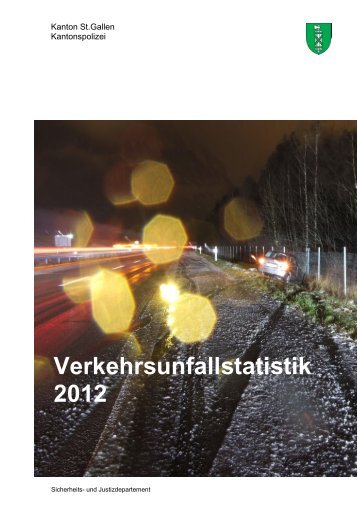 Kanton St.Gallen
Kantonspolizei

Verkehrsunfallstatistik 2012

Sicherheits- und Justizdepartement